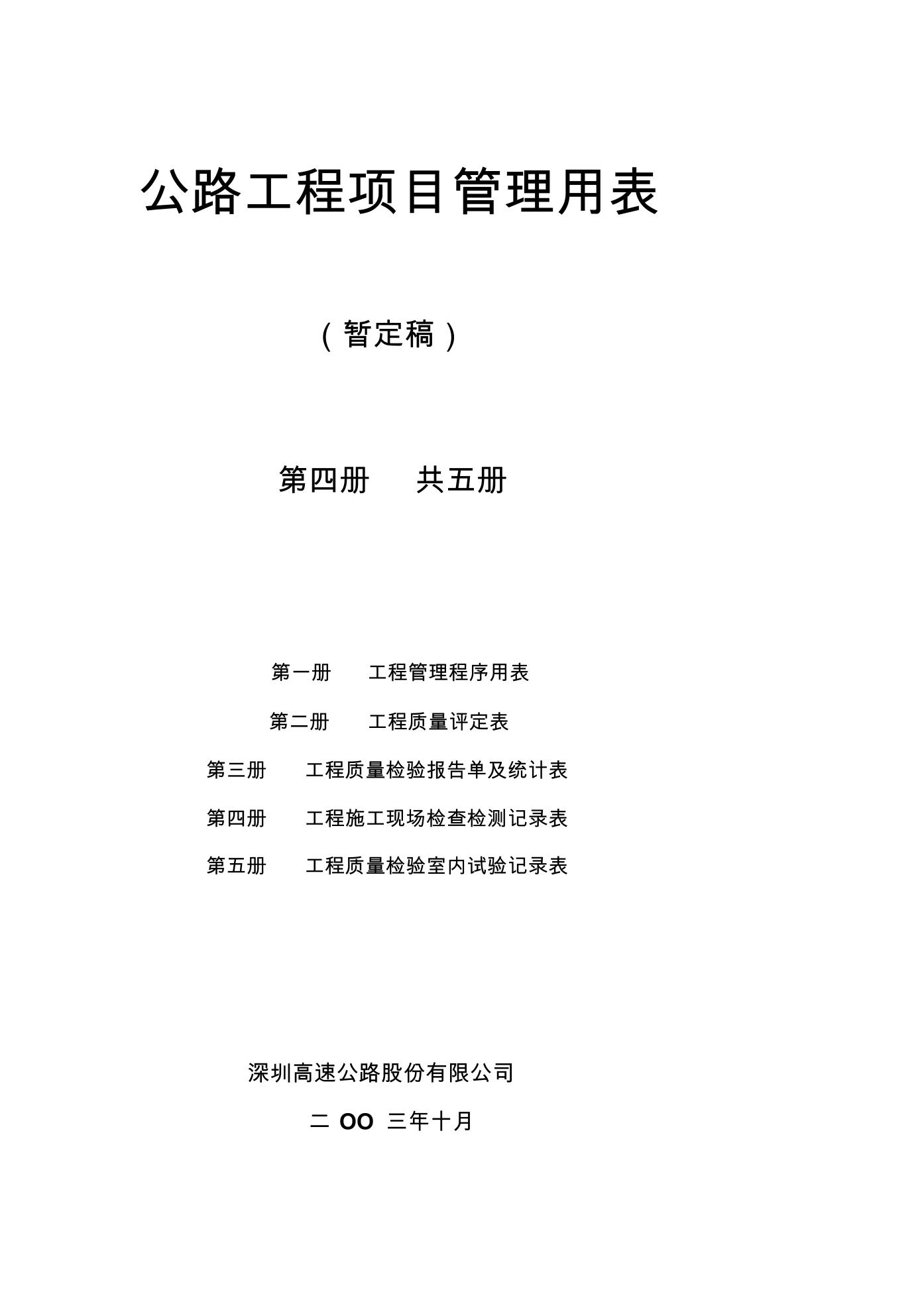 公路工程项目管理用表

（暂定稿）

第四册　共五册

第一册　工程管理程序用表

第二册　工程质量评定表

第三册　工程质量检验报告单及统计表

第四册　工程施工现场检查检测记录表

第五册　工程质量检验室内试验记录表

深圳高速公路股份有限公司

二 OO 三年十月